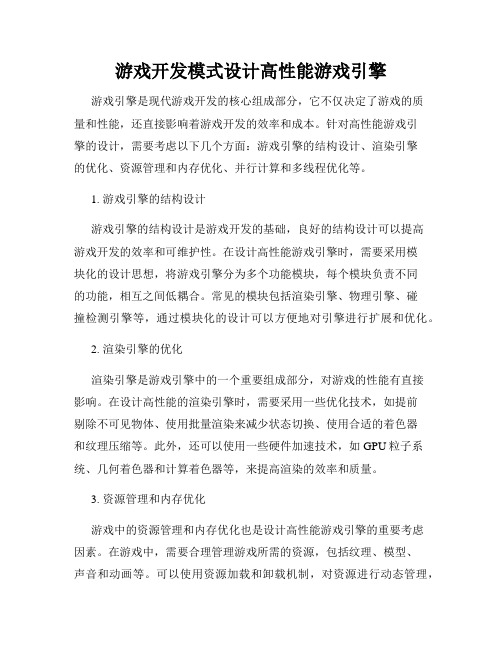 游戏开发模式设计高性能游戏引擎

游戏引擎是现代游戏开发的核心组成部分，它不仅决定了游戏的质量和性能，还直接影响着游戏开发的效率和成本。针对高性能游戏引擎的设计，需要考虑以下几个方面：游戏引擎的结构设计、渲染引擎的优化、资源管理和内存优化、并行计算和多线程优化等。

1. 游戏引擎的结构设计

游戏引擎的结构设计是游戏开发的基础，良好的结构设计可以提高游戏开发的效率和可维护性。在设计高性能游戏引擎时，需要采用模块化的设计思想，将游戏引擎分为多个功能模块，每个模块负责不同的功能，相互之间低耦合。常见的模块包括渲染引擎、物理引擎、碰撞检测引擎等，通过模块化的设计可以方便地对引擎进行扩展和优化。

2. 渲染引擎的优化

渲染引擎是游戏引擎中的一个重要组成部分，对游戏的性能有直接影响。在设计高性能的渲染引擎时，需要采用一些优化技术，如提前剔除不可见物体、使用批量渲染来减少状态切换、使用合适的着色器和纹理压缩等。此外，还可以使用一些硬件加速技术，如 GPU 粒子系统、几何着色器和计算着色器等，来提高渲染的效率和质量。

3. 资源管理和内存优化

游戏中的资源管理和内存优化也是设计高性能游戏引擎的重要考虑因素。在游戏中，需要合理管理游戏所需的资源，包括纹理、模型、声音和动画等。可以使用资源加载和卸载机制，对资源进行动态管理，